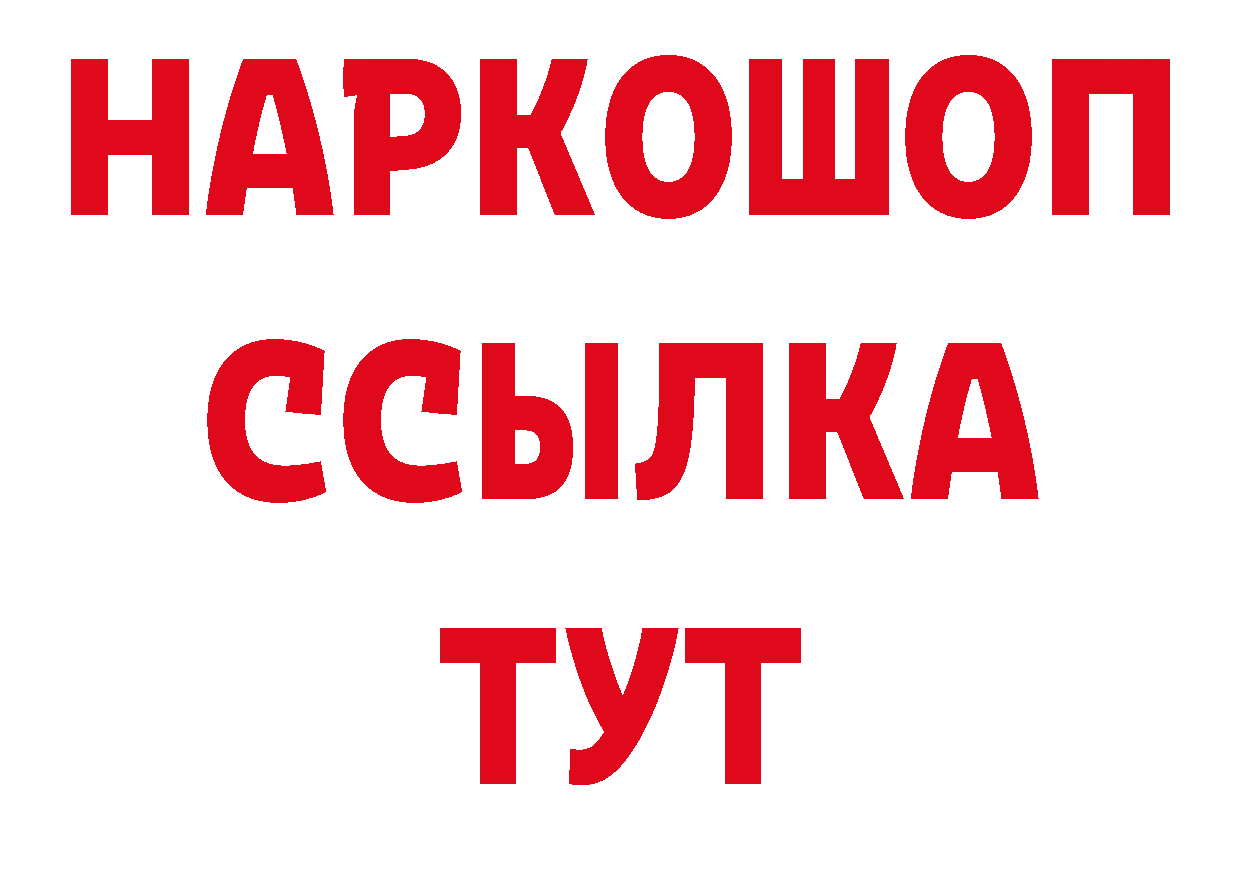 НАРКОШОП
ССЫЛКА
ТУТ